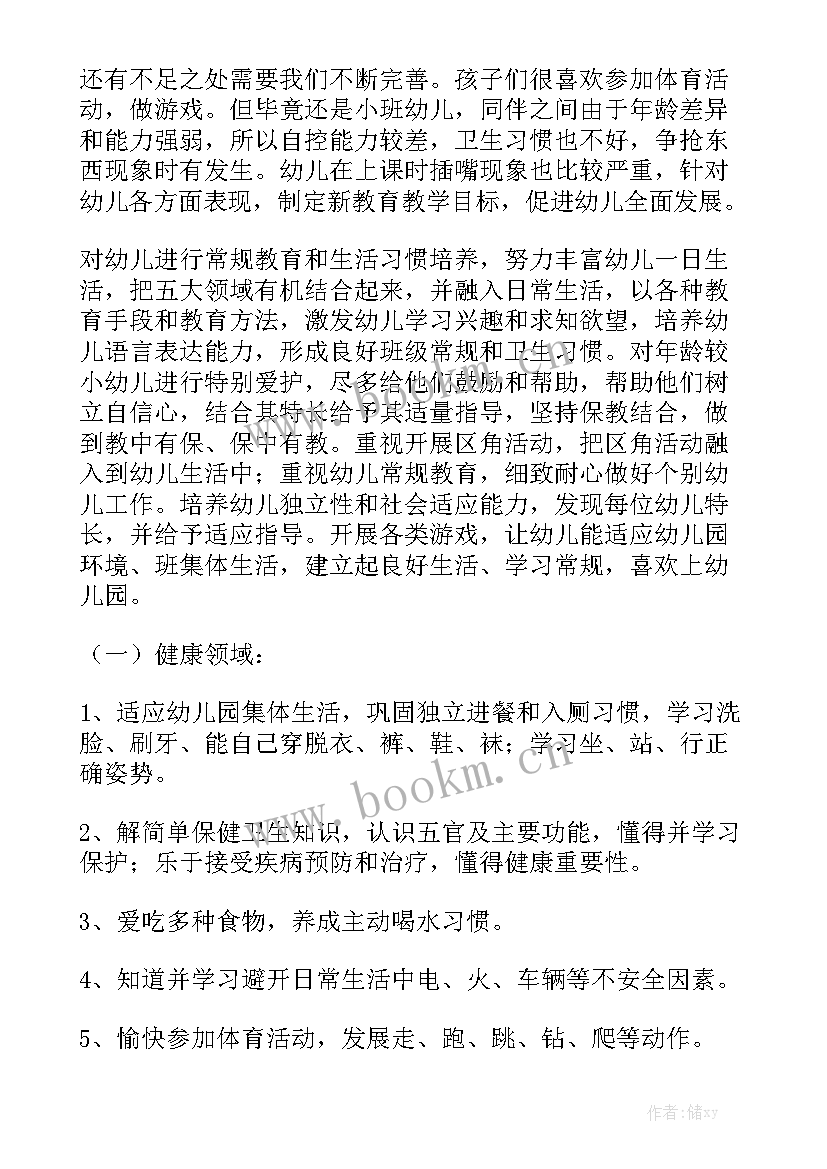 还有不足之处需要我们不断完善。孩子们很喜欢参加体育活动，做游戏。但毕竟还是小班幼儿，同伴之间由于年龄差异和能力强弱，所以自控能力较差，卫生习惯也不好，争抢东西现象时有发生。幼儿在上课时插嘴现象也比较严重，针对幼儿各方面表现，制定新教育教学目标，促进幼儿全面发展。

对幼儿进行常规教育和生活习惯培养，努力丰富幼儿一日生活，把五大领域有机结合起来，并融入日常生活，以各种教育手段和教育方法，激发幼儿学习兴趣和求知欲望，培养幼儿语言表达能力，形成良好班级常规和卫生习惯。对年龄较小幼儿进行特别爱护，尽多给他们鼓励和帮助，帮助他们树立自信心，结合其特长给予其适量指导，坚持保教结合，做到教中有保、保中有教。重视开展区角活动，把区角活动融入到幼儿生活中；重视幼儿常规教育，细致耐心做好个别幼儿工作。培养幼儿独立性和社会适应能力，发现每位幼儿特长，并给予适应指导。开展各类游戏，让幼儿能适应幼儿园环境、班集体生活，建立起良好生活、学习常规，喜欢上幼儿园。

（一）健康领域：

1、适应幼儿园集体生活，巩固独立进餐和入厕习惯，学习洗脸、刷牙、能自己穿脱衣、裤、鞋、袜；学习坐、站、行正确姿势。

2、解简单保健卫生知识，认识五官及主要功能，懂得并学习保护；乐于接受疾病预防和治疗，懂得健康重要性。

3、爱吃多种食物，养成主动喝水习惯。

4、知道并学习避开日常生活中电、火、车辆等不安全因素。

5、愉快参加体育活动，发展走、跑、跳、钻、爬等动作。

www.bookm.cn

作者：储xy